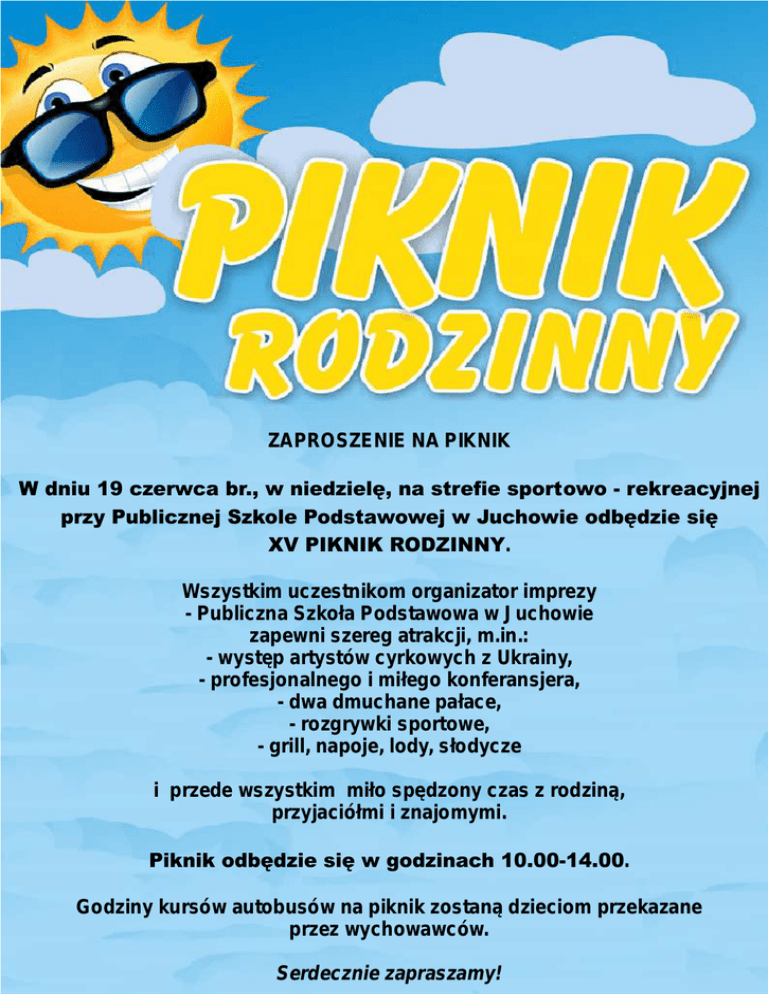 PIKNIK
RODZINNY

ZAPROSZENIE NA PIKNIK

W dniu 19 czerwca br., w niedzielę, na strefie sportowo - rekreacyjnej przy Publicznej Szkole Podstawowej w Juchowie odbędzie się XV PIKNIK RODZINNY.

Wszystkim uczestnikom organizator imprezy
- Publiczna Szkoła Podstawowa w Juchowie
zapewni szereg atrakcji, m.in.:
- występ artystów cyrkowych z Ukrainy,
- profesjonalnego i miłego konferansjera,
- dwa dmuchane pałace,
- rozgrywki sportowe,
- grill, napoje, lody, słodycze

i przede wszystkim miło spędzony czas z rodziną, przyjaciółmi i znajomymi.

Piknik odbędzie się w godzinach 10.00-14.00.

Godziny kursów autobusów na piknik zostaną dzieciom przekazane przez wychowawców.

Serdecznie zapraszamy!